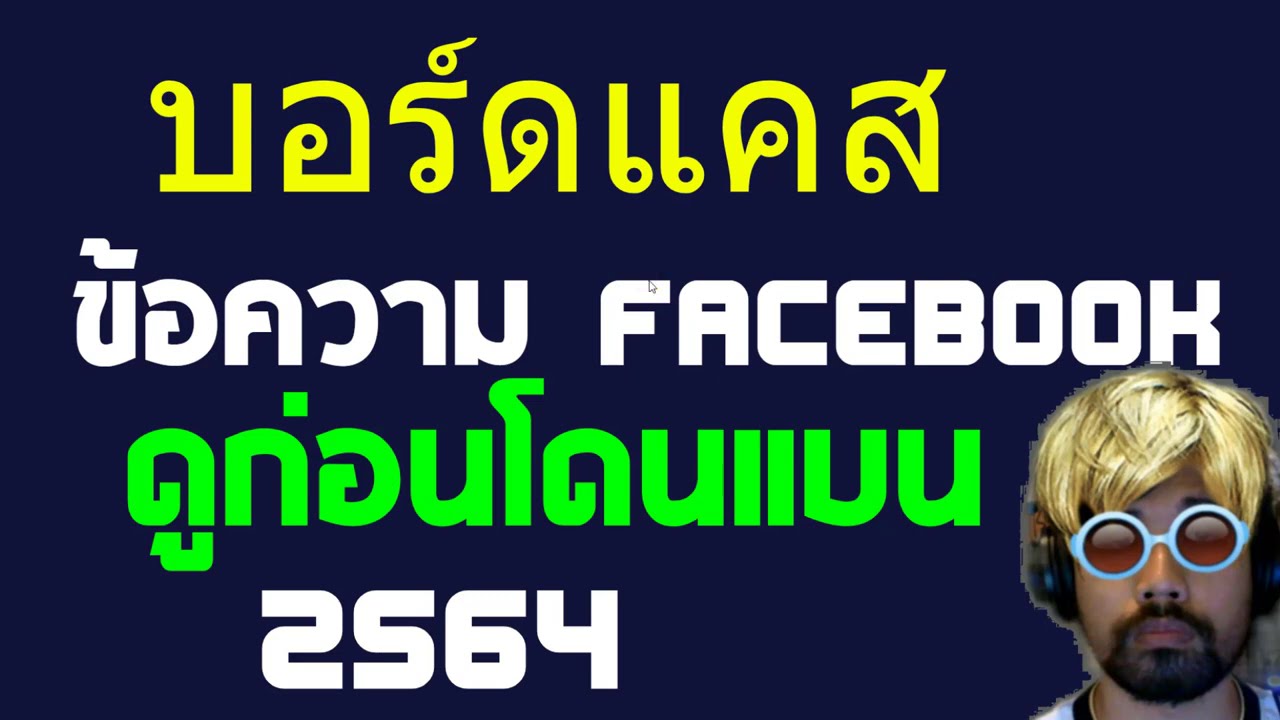 บอร์ดแคส
ข้อความ FACEBOOK
ดูก่อนโดนแบน
2564